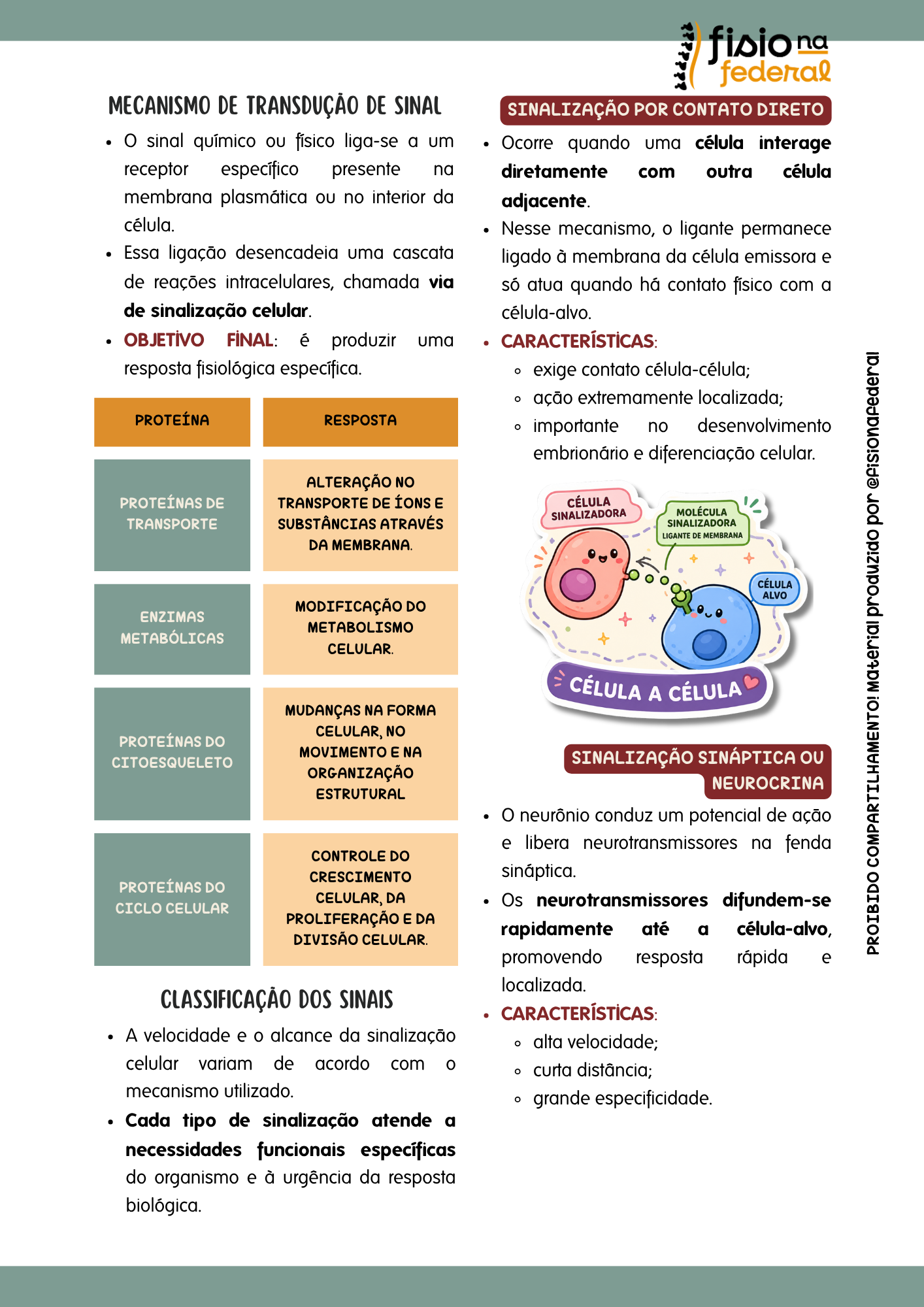 fisio na federal

MECANISMO DE TRANSDUÇÃO DE SINAL

• O sinal químico ou físico liga-se a um receptor específico presente na membrana plasmática ou no interior da célula.
• Essa ligação desencadeia uma cascata de reações intracelulares, chamada via de sinalização celular.
• OBJETIVO FINAL: é produzir uma resposta fisiológica específica.

| PROTEÍNA | RESPOSTA |
|---|---|
| PROTEÍNAS DE TRANSPORTE | ALTERAÇÃO NO TRANSPORTE DE ÍONS E SUBSTÂNCIAS ATRAVÉS DA MEMBRANA. |
| ENZIMAS METABÓLICAS | MODIFICAÇÃO DO METABOLISMO CELULAR. |
| PROTEÍNAS DO CITOESQUELETO | MUDANÇAS NA FORMA CELULAR, NO MOVIMENTO E NA ORGANIZAÇÃO ESTRUTURAL |
| PROTEÍNAS DO CICLO CELULAR | CONTROLE DO CRESCIMENTO CELULAR, DA PROLIFERAÇÃO E DA DIVISÃO CELULAR. |

CLASSIFICAÇÃO DOS SINAIS

• A velocidade e o alcance da sinalização celular variam de acordo com o mecanismo utilizado.
• Cada tipo de sinalização atende a necessidades funcionais específicas do organismo e à urgência da resposta biológica.

SINALIZAÇÃO POR CONTATO DIRETO

• Ocorre quando uma célula interage diretamente com outra célula adjacente.
• Nesse mecanismo, o ligante permanece ligado à membrana da célula emissora e só atua quando há contato físico com a célula-alvo.
• CARACTERÍSTICAS:
◦ exige contato célula-célula;
◦ ação extremamente localizada;
◦ importante no desenvolvimento embrionário e diferenciação celular.

CÉLULA SINALIZADORA
MOLÉCULA SINALIZADORA
LIGANTE DE MEMBRANA
CÉLULA ALVO
CÉLULA A CÉLULA

SINALIZAÇÃO SINÁPTICA OU NEUROCRINA

• O neurônio conduz um potencial de ação e libera neurotransmissores na fenda sináptica.
• Os neurotransmissores difundem-se rapidamente até a célula-alvo, promovendo resposta rápida e localizada.
• CARACTERÍSTICAS:
◦ alta velocidade;
◦ curta distância;
◦ grande especificidade.

PROIBIDO COMPARTILHAMENTO! Material produzido por @fisionafederal